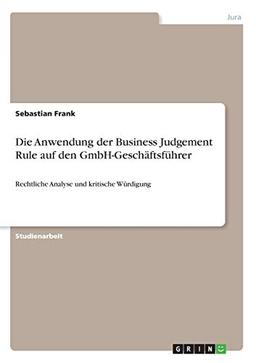 Jura

Sebastian Frank

Die Anwendung der Business Judgement Rule auf den GmbH-Geschäftsführer

Rechtliche Analyse und kritische Würdigung

Studienarbeit

GRIN